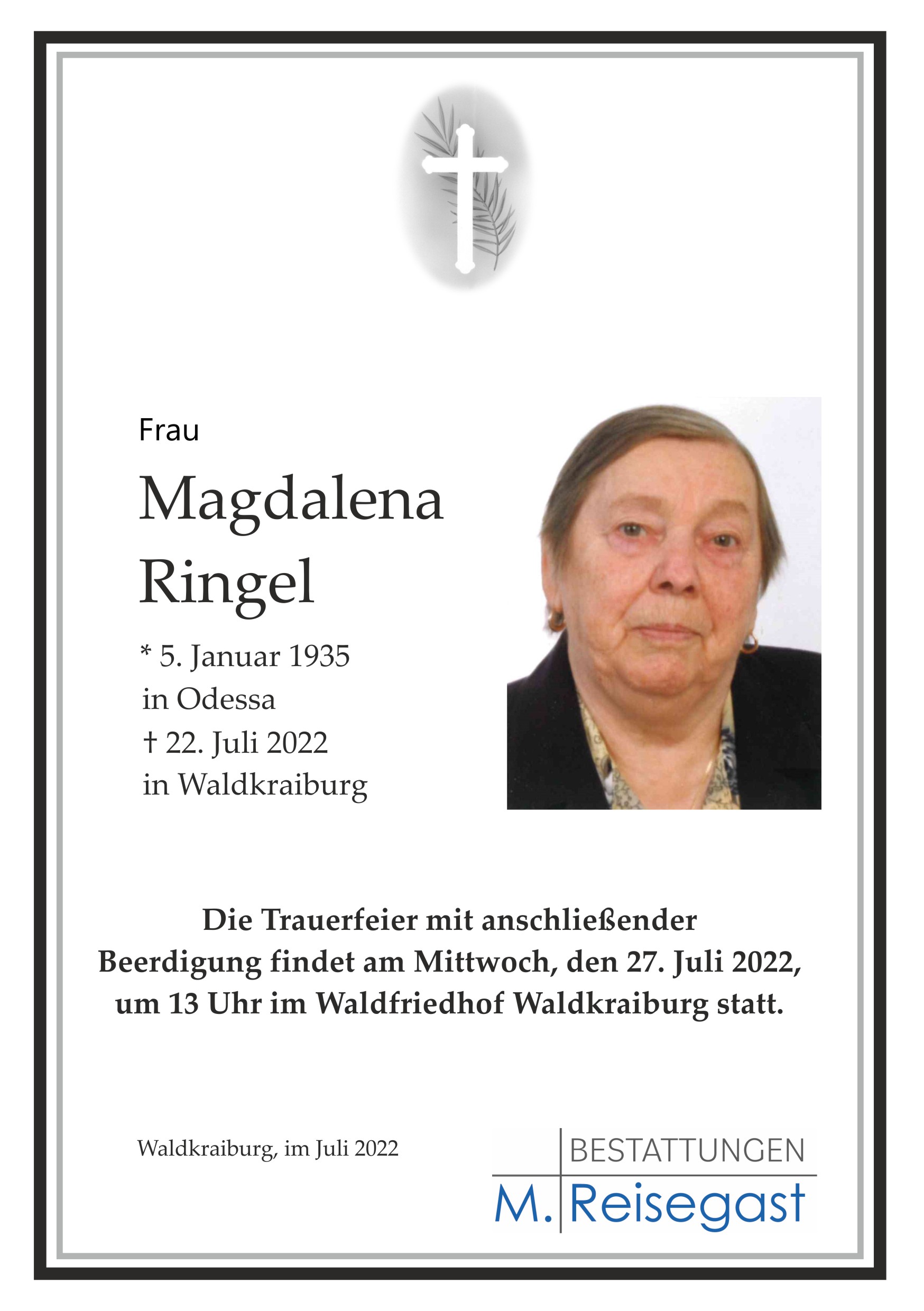 Frau

Magdalena
Ringel

* 5. Januar 1935
in Odessa
† 22. Juli 2022
in Waldkraiburg

Die Trauerfeier mit anschließender Beerdigung findet am Mittwoch, den 27. Juli 2022, um 13 Uhr im Waldfriedhof Waldkraiburg statt.

Waldkraiburg, im Juli 2022

BESTATTUNGEN
M. Reisegast